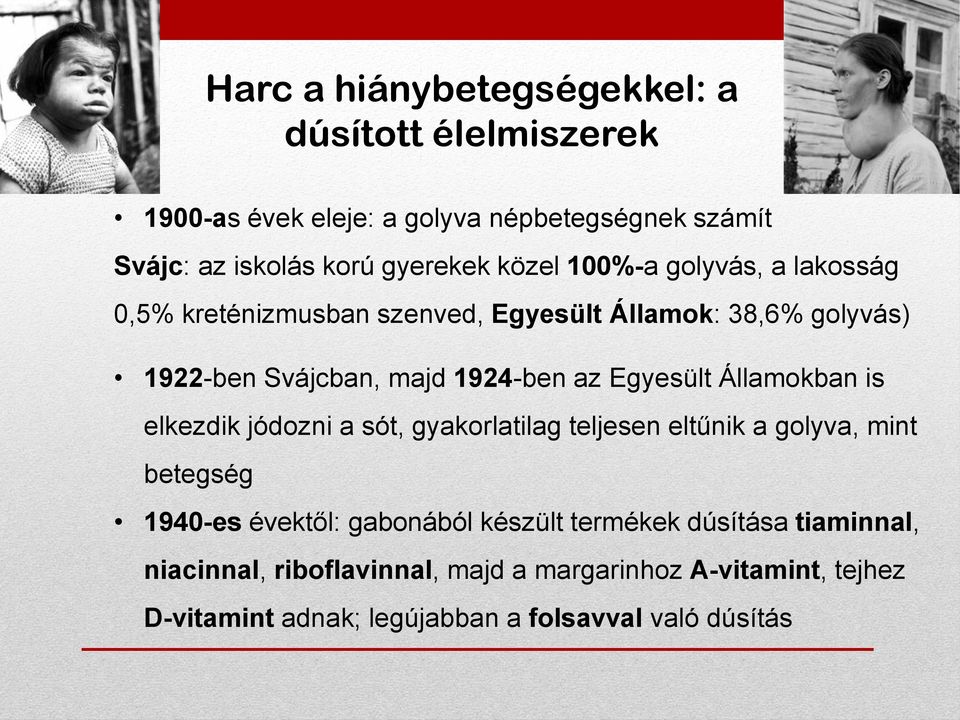 Harc a hiánybetegségekkel: a dúsított élelmiszerek

• 1900-as évek eleje: a golyva népbetegségnek számít
Svájc: az iskolás korú gyerekek közel 100%-a golyvás, a lakosság 0,5% kreténizmusban szenved, Egyesült Államok: 38,6% golyvás)

• 1922-ben Svájcban, majd 1924-ben az Egyesült Államokban is elkezdik jódozni a sót, gyakorlatilag teljesen eltűnik a golyva, mint betegség

• 1940-es évektől: gabonából készült termékek dúsítása tiaminnal, niacinnal, riboflavinnal, majd a margarinhoz A-vitamint, tejhez D-vitamint adnak; legújabban a folsavval való dúsítás